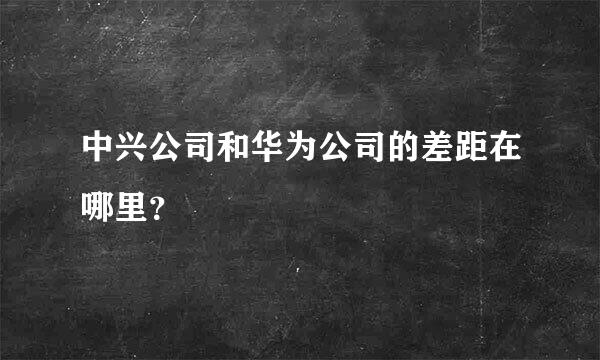 中兴公司和华为公司的差距在哪里？